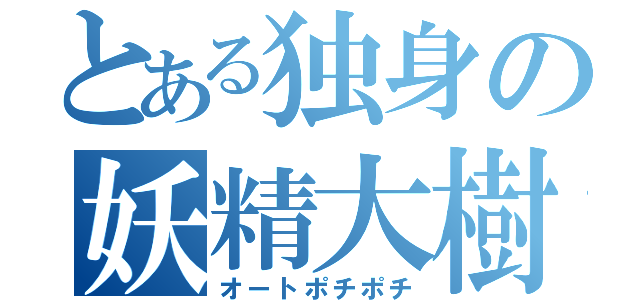 とある独身の妖精大樹

オートポチポチ